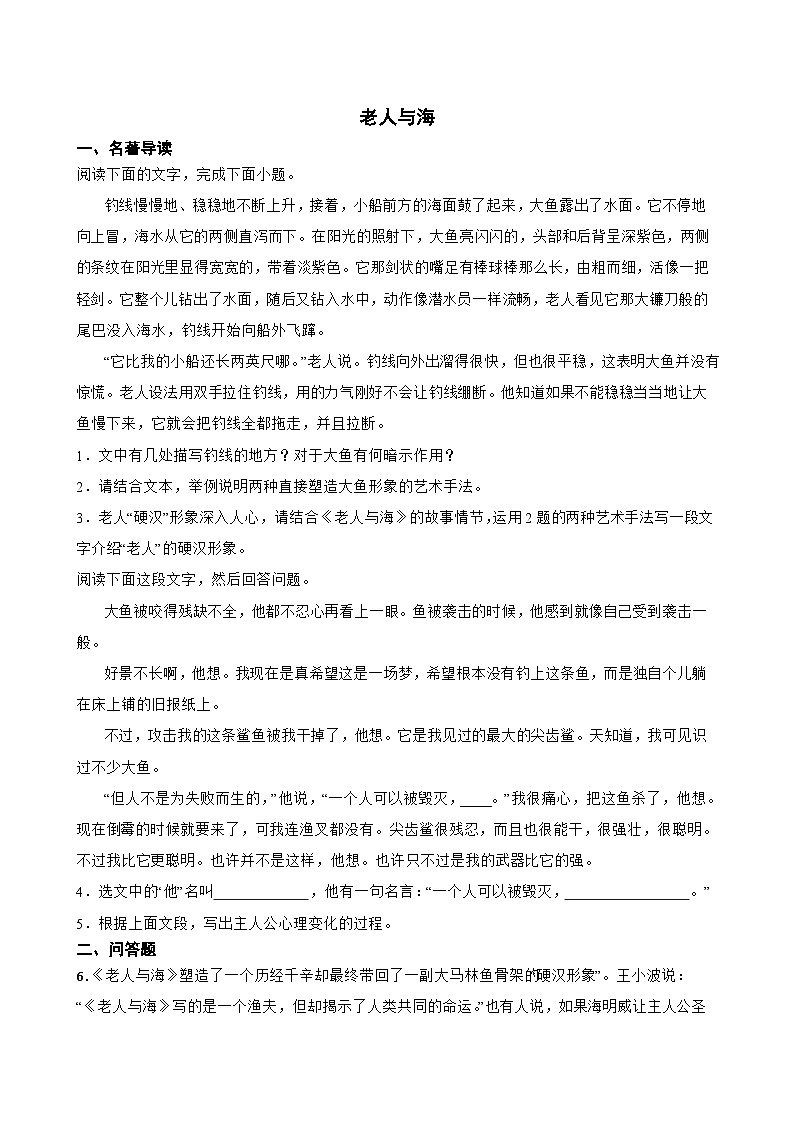 老人与海

一、名著导读

阅读下面的文字，完成下面小题。

钓线慢慢地、稳稳地不断上升，接着，小船前方的海面鼓了起来，大鱼露出了水面。它不停地向上冒，海水从它的两侧直泻而下。在阳光的照射下，大鱼亮闪闪的，头部和后背呈深紫色，两侧的条纹在阳光里显得宽宽的，带着淡紫色。它那剑状的嘴足有棒球棒那么长，由粗而细，活像一把轻剑。它整个儿钻出了水面，随后又钻入水中，动作像潜水员一样流畅，老人看见它那大镰刀般的尾巴没入海水，钓线开始向船外飞蹿。

“它比我的小船还长两英尺哪。”老人说。钓线向外出溜得很快，但也很平稳，这表明大鱼并没有惊慌。老人设法用双手拉住钓线，用的力气刚好不会让钓线绷断。他知道如果不能稳稳当当地让大鱼慢下来，它就会把钓线全都拖走，并且拉断。

1．文中有几处描写钓线的地方？对于大鱼有何暗示作用？

2．请结合文本，举例说明两种直接塑造大鱼形象的艺术手法。

3．老人“硬汉”形象深入人心，请结合《老人与海》的故事情节，运用2题的两种艺术手法写一段文字介绍“老人”的硬汉形象。

阅读下面这段文字，然后回答问题。

大鱼被咬得残缺不全，他都不忍心再看上一眼。鱼被袭击的时候，他感到就像自己受到袭击一般。

好景不长啊，他想。我现在是真希望这是一场梦，希望根本没有钓上这条鱼，而是独自个儿躺在床上铺的旧报纸上。

不过，攻击我的这条鲨鱼被我干掉了，他想。它是我见过的最大的尖齿鲨。天知道，我可见识过不少大鱼。

“但人不是为失败而生的，”他说，“一个人可以被毁灭，____。”我很痛心，把这鱼杀了，他想。现在倒霉的时候就要来了，可我连渔叉都没有。尖齿鲨很残忍，而且也很能干，很强壮，很聪明。不过我比它更聪明。也许并不是这样，他想。也许只不过是我的武器比它的强。

4．选文中的“他”名叫____________，他有一句名言：“一个人可以被毁灭，________________。”

5．根据上面文段，写出主人公心理变化的过程。

二、问答题

6．《老人与海》塑造了一个历经千辛却最终带回了一副大马林鱼骨架的“硬汉形象”。王小波说：“《老人与海》写的是一个渔夫，但却揭示了人类共同的命运。”也有人说，如果海明威让主人公圣